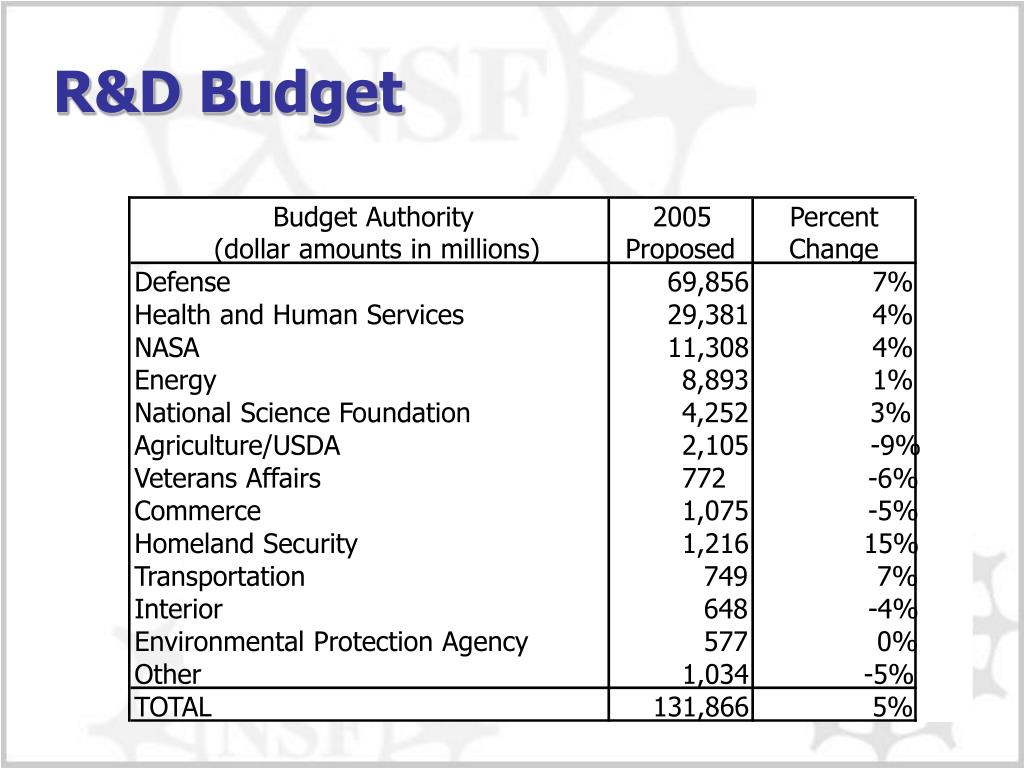 R&D Budget

| Budget Authority (dollar amounts in millions) | 2005 Proposed | Percent Change |
|---|---|---|
| Defense | 69,856 | 7% |
| Health and Human Services | 29,381 | 4% |
| NASA | 11,308 | 4% |
| Energy | 8,893 | 1% |
| National Science Foundation | 4,252 | 3% |
| Agriculture/USDA | 2,105 | -9% |
| Veterans Affairs | 772 | -6% |
| Commerce | 1,075 | -5% |
| Homeland Security | 1,216 | 15% |
| Transportation | 749 | 7% |
| Interior | 648 | -4% |
| Environmental Protection Agency | 577 | 0% |
| Other | 1,034 | -5% |
| TOTAL | 131,866 | 5% |